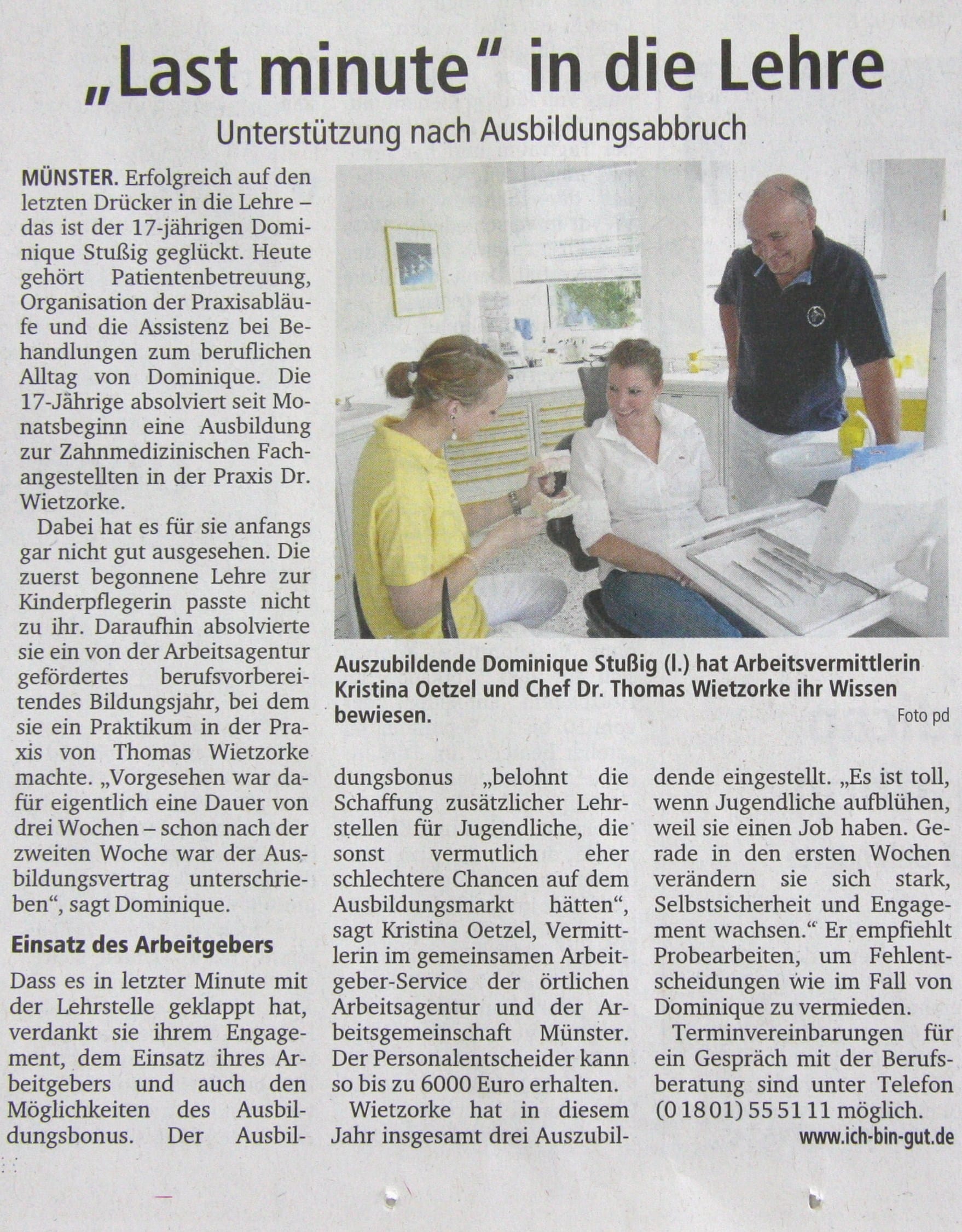 „Last minute" in die Lehre

Unterstützung nach Ausbildungsabbruch

MÜNSTER. Erfolgreich auf den letzten Drücker in die Lehre – das ist der 17-jährigen Dominique Stußig geglückt. Heute gehört Patientenbetreuung, Organisation der Praxisabläufe und die Assistenz bei Behandlungen zum beruflichen Alltag von Dominique. Die 17-Jährige absolviert seit Monatsbeginn eine Ausbildung zur Zahnmedizinischen Fachangestellten in der Praxis Dr. Wietzorke.

Dabei hat es für sie anfangs gar nicht gut ausgesehen. Die zuerst begonnene Lehre zur Kinderpflegerin passte nicht zu ihr. Daraufhin absolvierte sie ein von der Arbeitsagentur gefördertes berufsvorbereitendes Bildungsjahr, bei dem sie ein Praktikum in der Praxis von Thomas Wietzorke machte. „Vorgesehen war dafür eigentlich eine Dauer von drei Wochen – schon nach der zweiten Woche war der Ausbildungsvertrag unterschrieben", sagt Dominique.

Einsatz des Arbeitgebers

Dass es in letzter Minute mit der Lehrstelle geklappt hat, verdankt sie ihrem Engagement, dem Einsatz ihres Arbeitgebers und auch den Möglichkeiten des Ausbildungsbonus. Der Ausbildungsbonus „belohnt die Schaffung zusätzlicher Lehrstellen für Jugendliche, die sonst vermutlich eher schlechtere Chancen auf dem Ausbildungsmarkt hätten", sagt Kristina Oetzel, Vermittlerin im gemeinsamen Arbeitgeber-Service der örtlichen Arbeitsagentur und der Arbeitsgemeinschaft Münster. Der Personalentscheider kann so bis zu 6000 Euro erhalten.

Wietzorke hat in diesem Jahr insgesamt drei Auszubildende eingestellt. „Es ist toll, wenn Jugendliche aufblühen, weil sie einen Job haben. Gerade in den ersten Wochen verändern sie sich stark, Selbstsicherheit und Engagement wachsen." Er empfiehlt Probearbeiten, um Fehlentscheidungen wie im Fall von Dominique zu vermieden.

Terminvereinbarungen für ein Gespräch mit der Berufsberatung sind unter Telefon (0 18 01) 55 51 11 möglich.

www.ich-bin-gut.de

Auszubildende Dominique Stußig (l.) hat Arbeitsvermittlerin Kristina Oetzel und Chef Dr. Thomas Wietzorke ihr Wissen bewiesen.

Foto pd